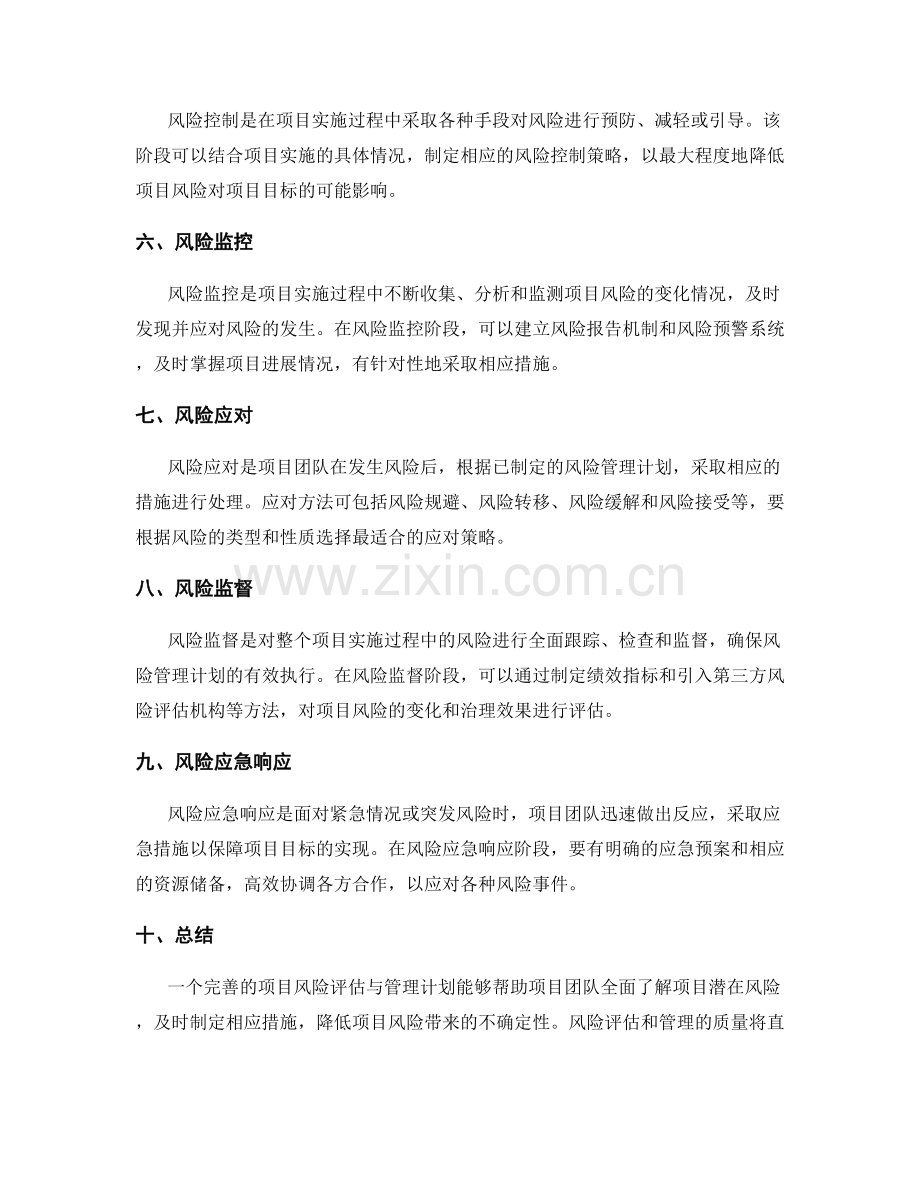 风险控制是在项目实施过程中采取各种手段对风险进行预防、减轻或引导。该阶段可以结合项目实施的具体情况，制定相应的风险控制策略，以最大程度地降低项目风险对项目目标的可能影响。

六、风险监控

风险监控是项目实施过程中不断收集、分析和监测项目风险的变化情况，及时发现并应对风险的发生。在风险监控阶段，可以建立风险报告机制和风险预警系统，及时掌握项目进展情况，有针对性地采取相应措施。

七、风险应对

风险应对是项目团队在发生风险后，根据已制定的风险管理计划，采取相应的措施进行处理。应对方法可包括风险规避、风险转移、风险缓解和风险接受等，要根据风险的类型和性质选择最适合的应对策略。

八、风险监督

风险监督是对整个项目实施过程中的风险进行全面跟踪、检查和监督，确保风险管理计划的有效执行。在风险监督阶段，可以通过制定绩效指标和引入第三方风险评估机构等方法，对项目风险的变化和治理效果进行评估。

九、风险应急响应

风险应急响应是面对紧急情况或突发风险时，项目团队迅速做出反应，采取应急措施以保障项目目标的实现。在风险应急响应阶段，要有明确的应急预案和相应的资源储备，高效协调各方合作，以应对各种风险事件。

十、总结

一个完善的项目风险评估与管理计划能够帮助项目团队全面了解项目潜在风险，及时制定相应措施，降低项目风险带来的不确定性。风险评估和管理的质量将直

www.zixin.com.cn